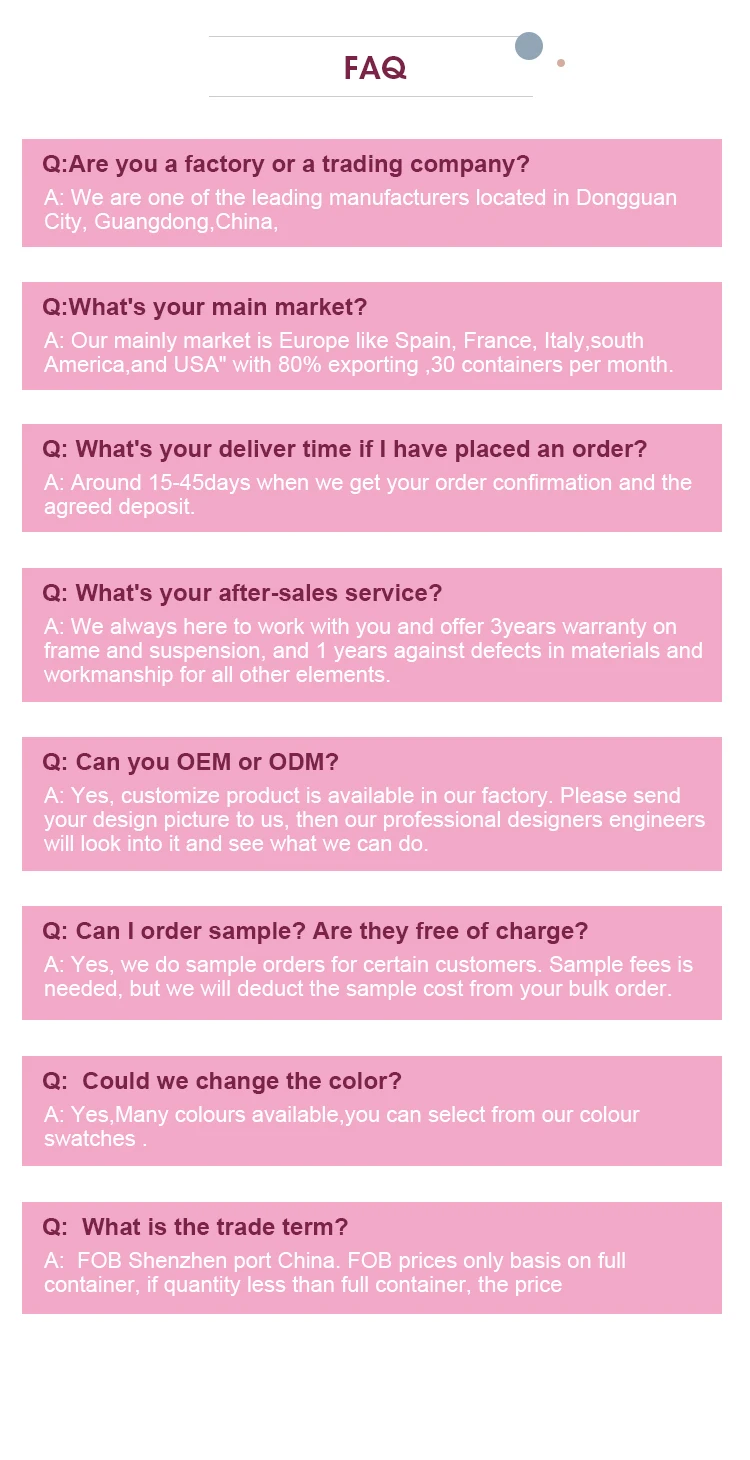 FAQ

Q:Are you a factory or a trading company?
A: We are one of the leading manufacturers located in Dongguan City, Guangdong,China,

Q:What's your main market?
A: Our mainly market is Europe like Spain, France, Italy,south America,and USA" with 80% exporting ,30 containers per month.

Q: What's your deliver time if I have placed an order?
A: Around 15-45days when we get your order confirmation and the agreed deposit.

Q: What's your after-sales service?
A: We always here to work with you and offer 3years warranty on frame and suspension, and 1 years against defects in materials and workmanship for all other elements.

Q: Can you OEM or ODM?
A: Yes, customize product is available in our factory. Please send your design picture to us, then our professional designers engineers will look into it and see what we can do.

Q: Can I order sample? Are they free of charge?
A: Yes, we do sample orders for certain customers. Sample fees is needed, but we will deduct the sample cost from your bulk order.

Q: Could we change the color?
A: Yes,Many colours available,you can select from our colour swatches .

Q: What is the trade term?
A: FOB Shenzhen port China. FOB prices only basis on full container, if quantity less than full container, the price